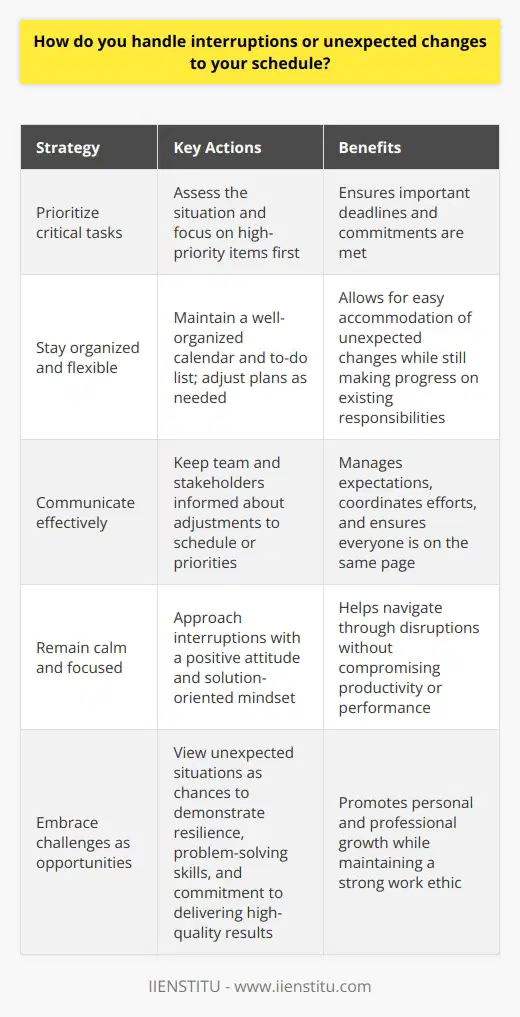 How do you handle interruptions or unexpected changes to your schedule?

| Strategy | Key Actions | Benefits |
|---|---|---|
| Prioritize critical tasks | Assess the situation and focus on high-priority items first | Ensures important deadlines and commitments are met |
| Stay organized and flexible | Maintain a well-organized calendar and to-do list; adjust plans as needed | Allows for easy accommodation of unexpected changes while still making progress on existing responsibilities |
| Communicate effectively | Keep team and stakeholders informed about adjustments to schedule or priorities | Manages expectations, coordinates efforts, and ensures everyone is on the same page |
| Remain calm and focused | Approach interruptions with a positive attitude and solution-oriented mindset | Helps navigate through disruptions without compromising productivity or performance |
| Embrace challenges as opportunities | View unexpected situations as chances to demonstrate resilience, problem-solving skills, and commitment to delivering high-quality results | Promotes personal and professional growth while maintaining a strong work ethic |

IIENSTITU - www.iienstitu.com